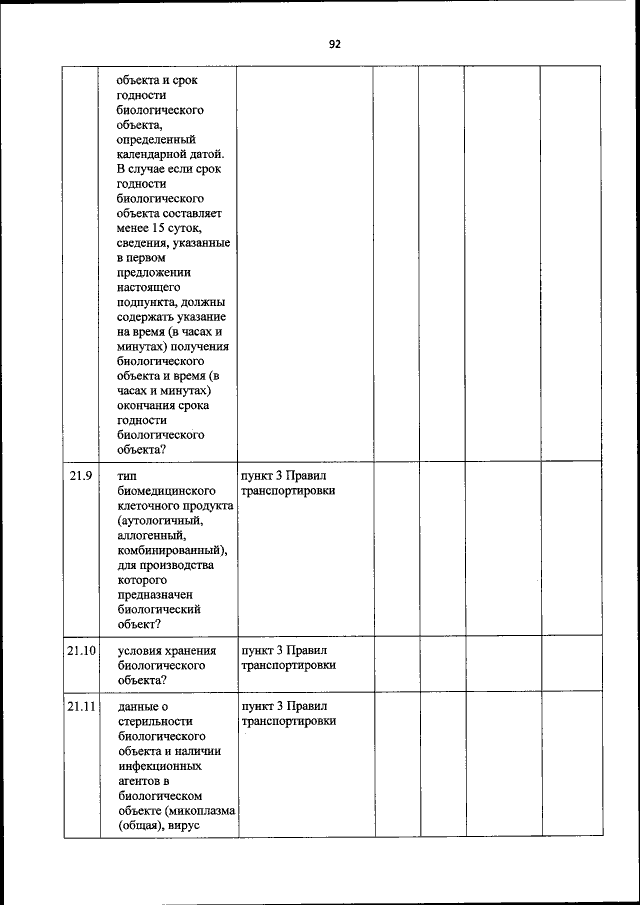 92

| | | | | | | |
|---|---|---|---|---|---|---|
| | объекта и срок годности биологического объекта, определенный календарной датой. В случае если срок годности биологического объекта составляет менее 15 суток, сведения, указанные в первом предложении настоящего подпункта, должны содержать указание на время (в часах и минутах) получения биологического объекта и время (в часах и минутах) окончания срока годности биологического объекта? | | | | | |
| 21.9 | тип биомедицинского клеточного продукта (аутологичный, аллогенный, комбинированный), для производства которого предназначен биологический объект? | пункт 3 Правил транспортировки | | | | |
| 21.10 | условия хранения биологического объекта? | пункт 3 Правил транспортировки | | | | |
| 21.11 | данные о стерильности биологического объекта и наличии инфекционных агентов в биологическом объекте (микоплазма (общая), вирус | пункт 3 Правил транспортировки | | | | |